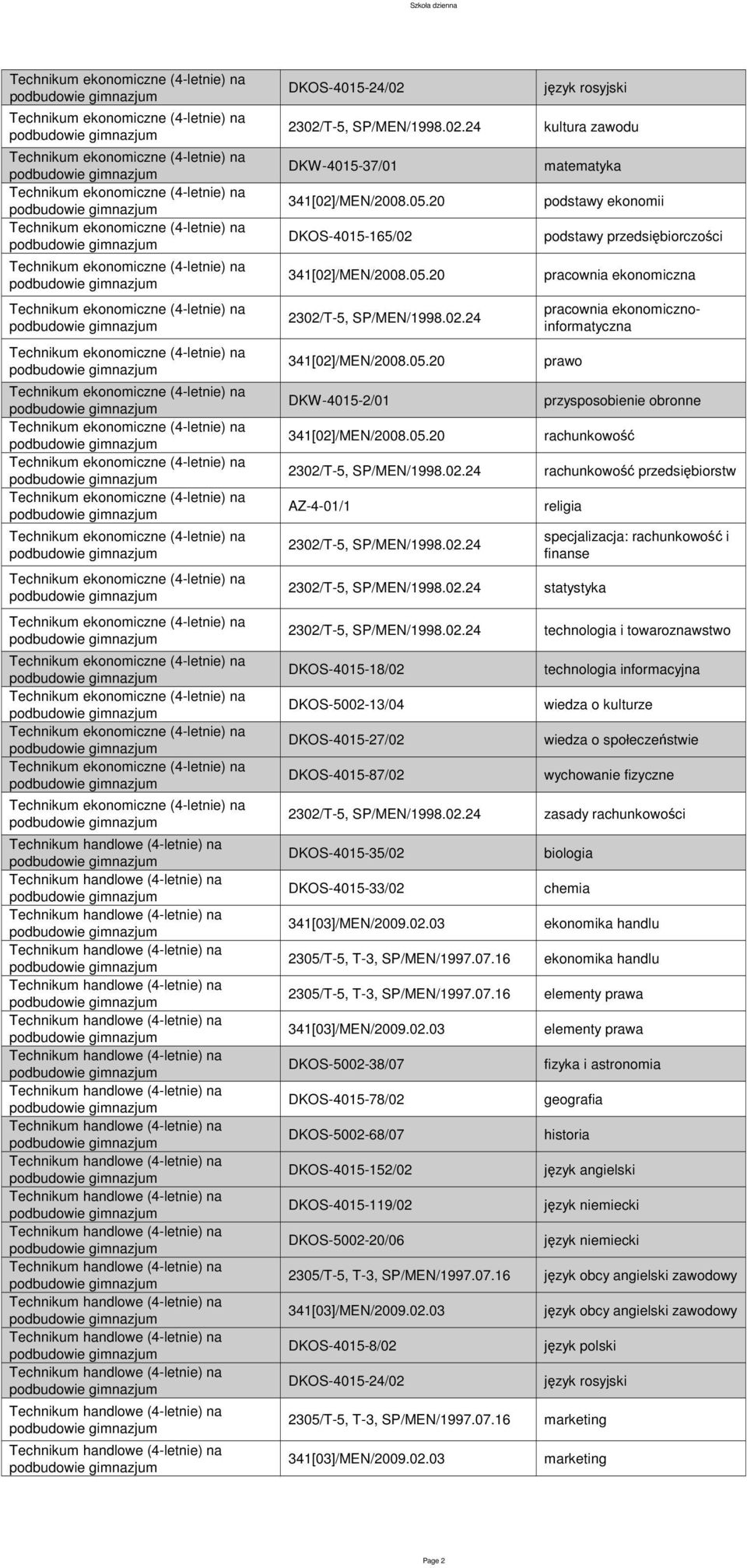 Szkoła dzienna

| | | |
|---|---|---|
| Technikum ekonomiczne (4-letnie) na podbudowie gimnazjum | DKOS-4015-24/02 | język rosyjski |
| Technikum ekonomiczne (4-letnie) na podbudowie gimnazjum | 2302/T-5, SP/MEN/1998.02.24 | kultura zawodu |
| Technikum ekonomiczne (4-letnie) na podbudowie gimnazjum | DKW-4015-37/01 | matematyka |
| Technikum ekonomiczne (4-letnie) na podbudowie gimnazjum | 341[02]/MEN/2008.05.20 | podstawy ekonomii |
| Technikum ekonomiczne (4-letnie) na podbudowie gimnazjum | DKOS-4015-165/02 | podstawy przedsiębiorczości |
| Technikum ekonomiczne (4-letnie) na podbudowie gimnazjum | 341[02]/MEN/2008.05.20 | pracownia ekonomiczna |
| Technikum ekonomiczne (4-letnie) na podbudowie gimnazjum | 2302/T-5, SP/MEN/1998.02.24 | pracownia ekonomiczno-informatyczna |
| Technikum ekonomiczne (4-letnie) na podbudowie gimnazjum | 341[02]/MEN/2008.05.20 | prawo |
| Technikum ekonomiczne (4-letnie) na podbudowie gimnazjum | DKW-4015-2/01 | przysposobienie obronne |
| Technikum ekonomiczne (4-letnie) na podbudowie gimnazjum | 341[02]/MEN/2008.05.20 | rachunkowość |
| Technikum ekonomiczne (4-letnie) na podbudowie gimnazjum | 2302/T-5, SP/MEN/1998.02.24 | rachunkowość przedsiębiorstw |
| Technikum ekonomiczne (4-letnie) na podbudowie gimnazjum | AZ-4-01/1 | religia |
| Technikum ekonomiczne (4-letnie) na podbudowie gimnazjum | 2302/T-5, SP/MEN/1998.02.24 | specjalizacja: rachunkowość i finanse |
| Technikum ekonomiczne (4-letnie) na podbudowie gimnazjum | 2302/T-5, SP/MEN/1998.02.24 | statystyka |
| Technikum ekonomiczne (4-letnie) na podbudowie gimnazjum | 2302/T-5, SP/MEN/1998.02.24 | technologia i towaroznawstwo |
| Technikum ekonomiczne (4-letnie) na podbudowie gimnazjum | DKOS-4015-18/02 | technologia informacyjna |
| Technikum ekonomiczne (4-letnie) na podbudowie gimnazjum | DKOS-5002-13/04 | wiedza o kulturze |
| Technikum ekonomiczne (4-letnie) na podbudowie gimnazjum | DKOS-4015-27/02 | wiedza o społeczeństwie |
| Technikum ekonomiczne (4-letnie) na podbudowie gimnazjum | DKOS-4015-87/02 | wychowanie fizyczne |
| Technikum ekonomiczne (4-letnie) na podbudowie gimnazjum | 2302/T-5, SP/MEN/1998.02.24 | zasady rachunkowości |
| Technikum handlowe (4-letnie) na podbudowie gimnazjum | DKOS-4015-35/02 | biologia |
| Technikum handlowe (4-letnie) na podbudowie gimnazjum | DKOS-4015-33/02 | chemia |
| Technikum handlowe (4-letnie) na podbudowie gimnazjum | 341[03]/MEN/2009.02.03 | ekonomika handlu |
| Technikum handlowe (4-letnie) na podbudowie gimnazjum | 2305/T-5, T-3, SP/MEN/1997.07.16 | ekonomika handlu |
| Technikum handlowe (4-letnie) na podbudowie gimnazjum | 2305/T-5, T-3, SP/MEN/1997.07.16 | elementy prawa |
| Technikum handlowe (4-letnie) na podbudowie gimnazjum | 341[03]/MEN/2009.02.03 | elementy prawa |
| Technikum handlowe (4-letnie) na podbudowie gimnazjum | DKOS-5002-38/07 | fizyka i astronomia |
| Technikum handlowe (4-letnie) na podbudowie gimnazjum | DKOS-4015-78/02 | geografia |
| Technikum handlowe (4-letnie) na podbudowie gimnazjum | DKOS-5002-68/07 | historia |
| Technikum handlowe (4-letnie) na podbudowie gimnazjum | DKOS-4015-152/02 | język angielski |
| Technikum handlowe (4-letnie) na podbudowie gimnazjum | DKOS-4015-119/02 | język niemiecki |
| Technikum handlowe (4-letnie) na podbudowie gimnazjum | DKOS-5002-20/06 | język niemiecki |
| Technikum handlowe (4-letnie) na podbudowie gimnazjum | 2305/T-5, T-3, SP/MEN/1997.07.16 | język obcy angielski zawodowy |
| Technikum handlowe (4-letnie) na podbudowie gimnazjum | 341[03]/MEN/2009.02.03 | język obcy angielski zawodowy |
| Technikum handlowe (4-letnie) na podbudowie gimnazjum | DKOS-4015-8/02 | język polski |
| Technikum handlowe (4-letnie) na podbudowie gimnazjum | DKOS-4015-24/02 | język rosyjski |
| Technikum handlowe (4-letnie) na podbudowie gimnazjum | 2305/T-5, T-3, SP/MEN/1997.07.16 | marketing |
| Technikum handlowe (4-letnie) na podbudowie gimnazjum | 341[03]/MEN/2009.02.03 | marketing |

Page 2